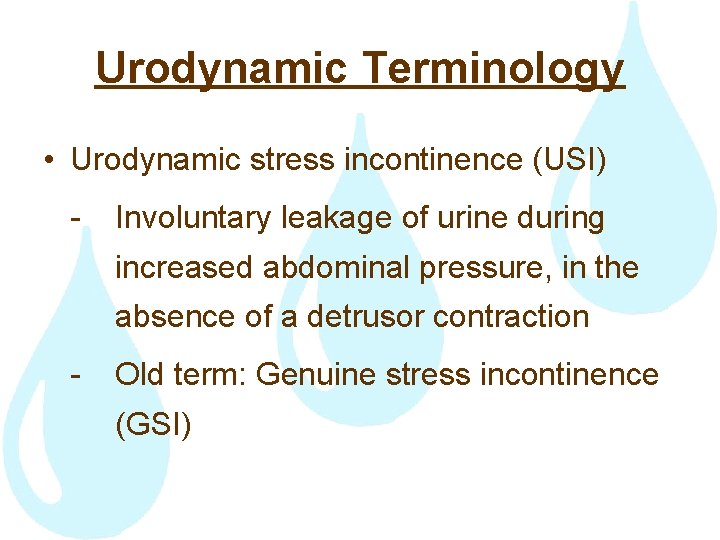 Urodynamic Terminology

• Urodynamic stress incontinence (USI)

- Involuntary leakage of urine during increased abdominal pressure, in the absence of a detrusor contraction

- Old term: Genuine stress incontinence (GSI)